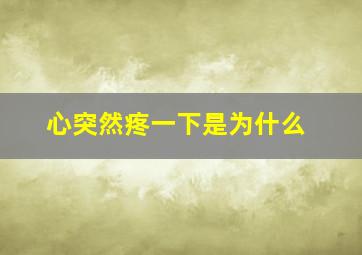 心突然疼一下是为什么